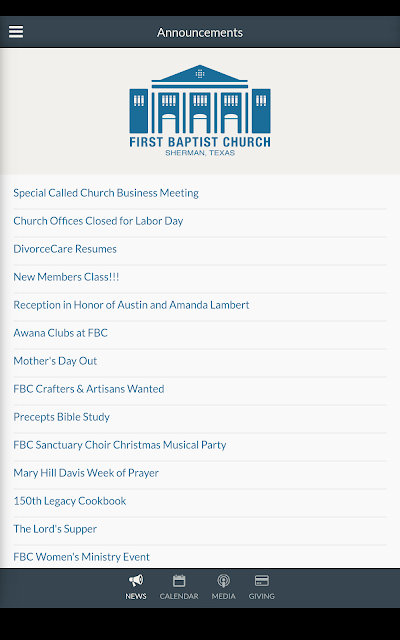 Announcements

FIRST BAPTIST CHURCH
SHERMAN, TEXAS

Special Called Church Business Meeting

Church Offices Closed for Labor Day

DivorceCare Resumes

New Members Class!!!

Reception in Honor of Austin and Amanda Lambert

Awana Clubs at FBC

Mother's Day Out

FBC Crafters & Artisans Wanted

Precepts Bible Study

FBC Sanctuary Choir Christmas Musical Party

Mary Hill Davis Week of Prayer

150th Legacy Cookbook

The Lord's Supper

FBC Women's Ministry Event

NEWS CALENDAR MEDIA GIVING